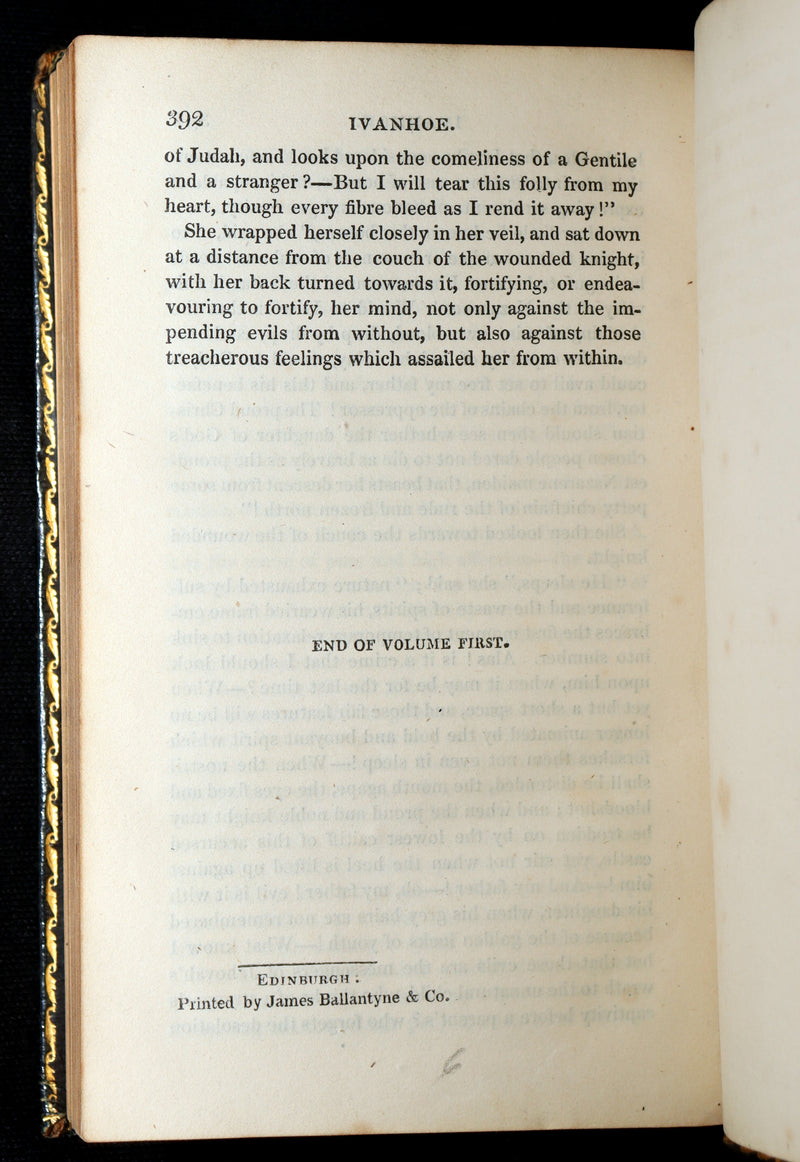 392 IVANHOE.

of Judah, and looks upon the comeliness of a Gentile and a stranger?—But I will tear this folly from my heart, though every fibre bleed as I rend it away!"

She wrapped herself closely in her veil, and sat down at a distance from the couch of the wounded knight, with her back turned towards it, fortifying, or endeavouring to fortify, her mind, not only against the impending evils from without, but also against those treacherous feelings which assailed her from within.

END OF VOLUME FIRST.

EDINBURGH:
Printed by James Ballantyne & Co.